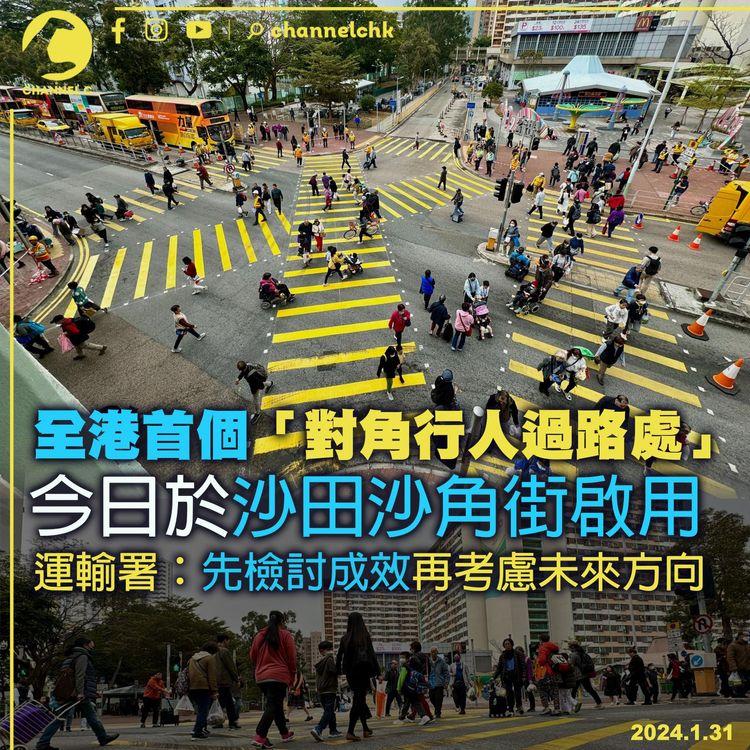 CHANNEL C

channelchk

全港首個「對角行人過路處」

今日於沙田沙角街啟用

運輸署：先檢討成效再考慮未來方向

2024.1.31